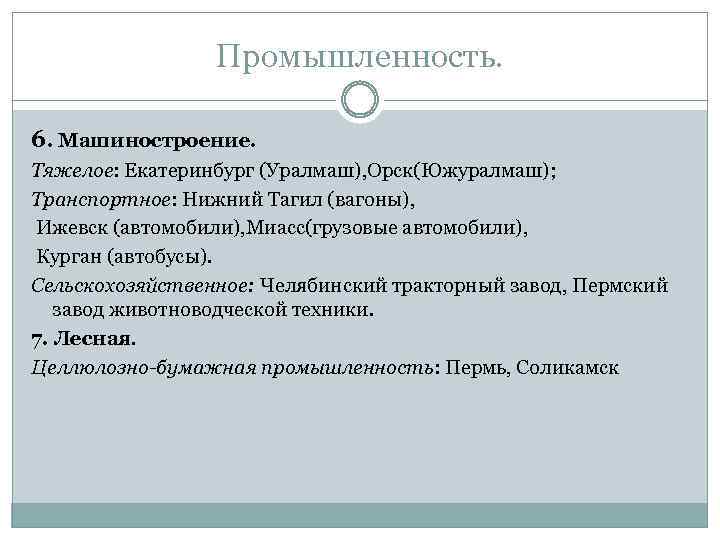 Промышленность.

6. Машиностроение.

Тяжелое: Екатеринбург (Уралмаш),Орск(Южуралмаш);

Транспортное: Нижний Тагил (вагоны),

Ижевск (автомобили),Миасс(грузовые автомобили),

Курган (автобусы).

Сельскохозяйственное: Челябинский тракторный завод, Пермский завод животноводческой техники.

7. Лесная.

Целлюлозно-бумажная промышленность: Пермь, Соликамск